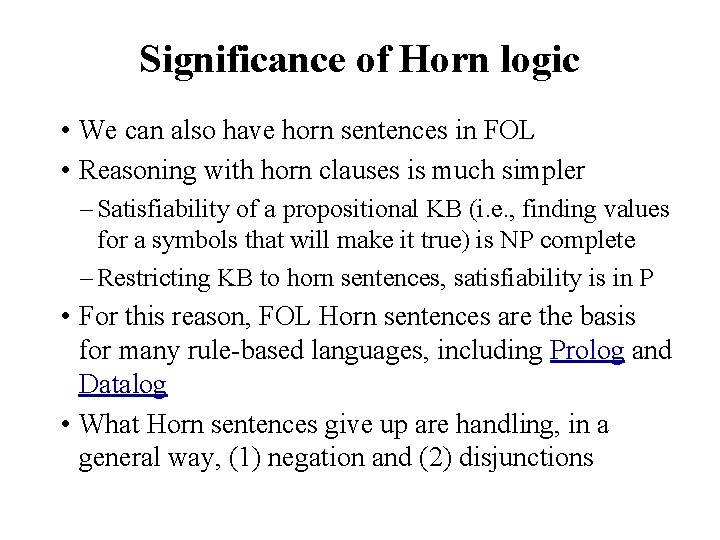 Significance of Horn logic

• We can also have horn sentences in FOL

• Reasoning with horn clauses is much simpler

- Satisfiability of a propositional KB (i.e., finding values for a symbols that will make it true) is NP complete

- Restricting KB to horn sentences, satisfiability is in P

• For this reason, FOL Horn sentences are the basis for many rule-based languages, including Prolog and Datalog

• What Horn sentences give up are handling, in a general way, (1) negation and (2) disjunctions